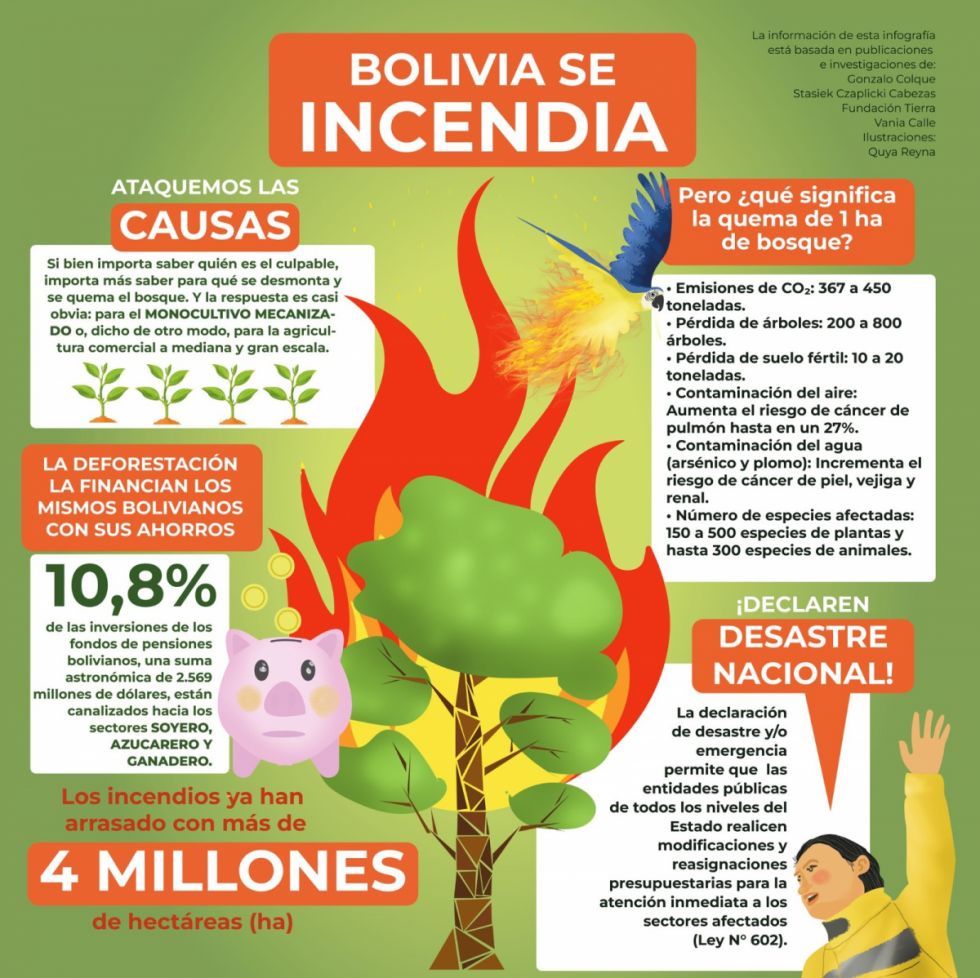 BOLIVIA SE INCENDIA

La información de esta infografía está basada en publicaciones e investigaciones de:
Gonzalo Colque
Stasiek Czaplicki Cabezas
Fundación Tierra
Vania Calle
Ilustraciones:
Quya Reyna

ATAQUEMOS LAS
CAUSAS

Si bien importa saber quién es el culpable, importa más saber para qué se desmonta y se quema el bosque. Y la respuesta es casi obvia: para el MONOCULTIVO MECANIZADO o, dicho de otro modo, para la agricultura comercial a mediana y gran escala.

LA DEFORESTACIÓN LA FINANCIAN LOS MISMOS BOLIVIANOS CON SUS AHORROS

10,8%
de las inversiones de los fondos de pensiones bolivianos, una suma astronómica de 2.569 millones de dólares, están canalizados hacia los sectores SOYERO, AZUCARERO Y GANADERO.

Los incendios ya han arrasado con más de
4 MILLONES
de hectáreas (ha)

Pero ¿qué significa la quema de 1 ha de bosque?

• Emisiones de $CO_2$: 367 a 450 toneladas.
• Pérdida de árboles: 200 a 800 árboles.
• Pérdida de suelo fértil: 10 a 20 toneladas.
• Contaminación del aire: Aumenta el riesgo de cáncer de pulmón hasta en un 27%.
• Contaminación del agua (arsénico y plomo): Incrementa el riesgo de cáncer de piel, vejiga y renal.
• Número de especies afectadas: 150 a 500 especies de plantas y hasta 300 especies de animales.

¡DECLAREN
DESASTRE NACIONAL!

La declaración de desastre y/o emergencia permite que las entidades públicas de todos los niveles del Estado realicen modificaciones y reasignaciones presupuestarias para la atención inmediata a los sectores afectados (Ley N° 602).